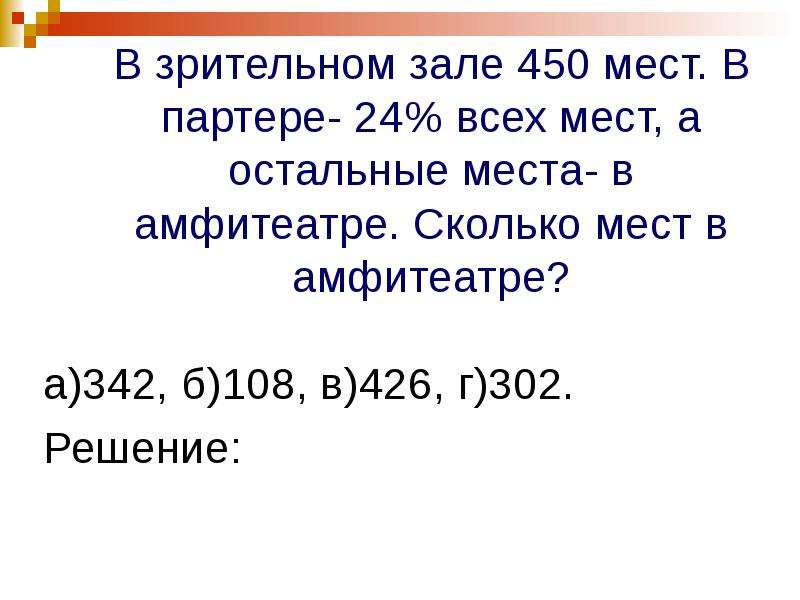 В зрительном зале 450 мест. В партере- 24% всех мест, а остальные места- в амфитеатре. Сколько мест в амфитеатре?

а)342, б)108, в)426, г)302.

Решение: